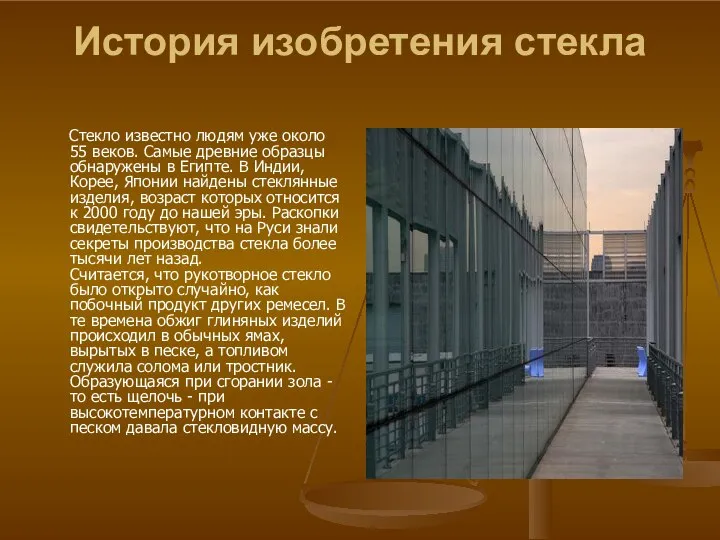 История изобретения стекла

Стекло известно людям уже около 55 веков. Самые древние образцы обнаружены в Египте. В Индии, Корее, Японии найдены стеклянные изделия, возраст которых относится к 2000 году до нашей эры. Раскопки свидетельствуют, что на Руси знали секреты производства стекла более тысячи лет назад.
Считается, что рукотворное стекло было открыто случайно, как побочный продукт других ремесел. В те времена обжиг глиняных изделий происходил в обычных ямах, вырытых в песке, а топливом служила солома или тростник. Образующаяся при сгорании зола - то есть щелочь - при высокотемпературном контакте с песком давала стекловидную массу.